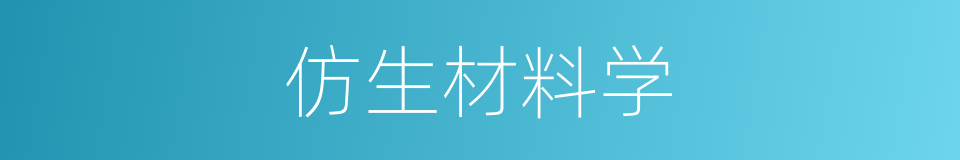 仿生材料学